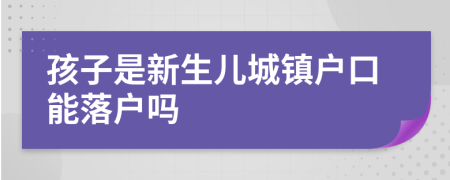 孩子是新生儿城镇户口能落户吗